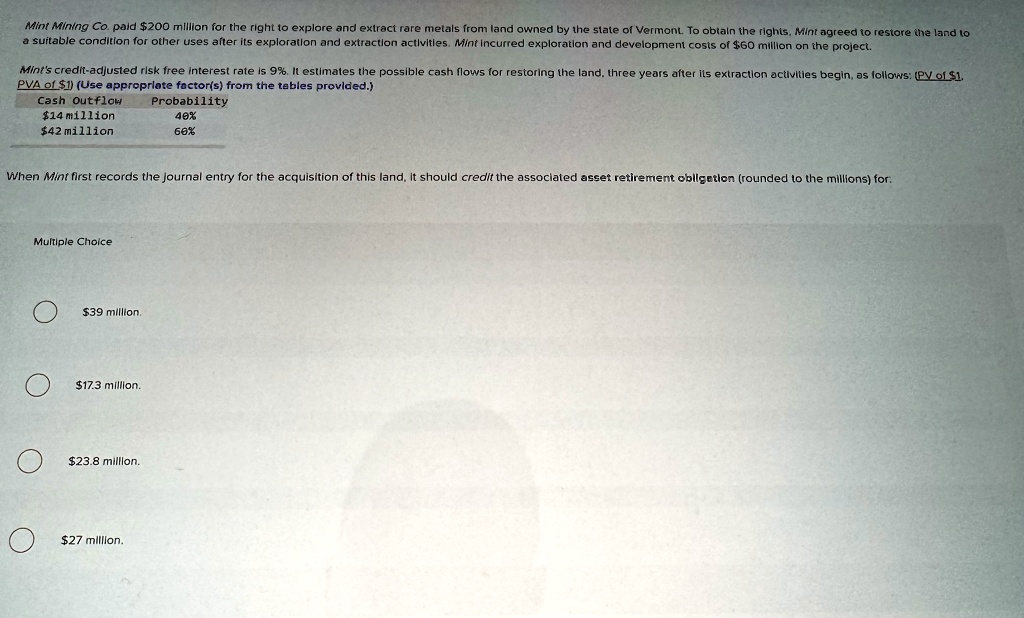 Mint Mining Co. paid $200 million for the right to explore and extract rare metals from land owned by the state of Vermont. To obtain the rights, Mint agreed to restore the land to a suitable condition for other uses after its exploration and extraction activities. Mint incurred exploration and development costs of $60 million on the project.

Mint's credit-adjusted risk free interest rate is 9%. It estimates the possible cash flows for restoring the land, three years after its extraction activities begin, as follows: (PV of $1, PVA of $1) (Use appropriate factor(s) from the tables provided.)

| Cash Outflow | Probability |
|---|---|
| $14 million | 40% |
| $42 million | 60% |

When Mint first records the journal entry for the acquisition of this land, it should credit the associated asset retirement obligation (rounded to the millions) for:

Multiple Choice

$39 million.

$17.3 million.

$23.8 million.

$27 million.